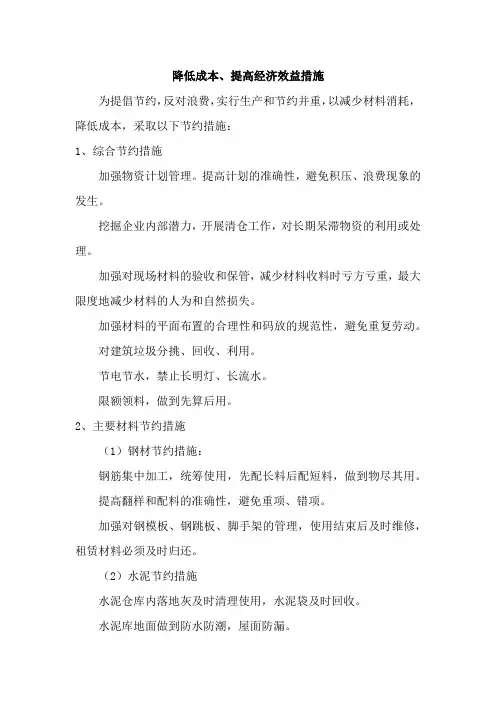 降低成本、提高经济效益措施

为提倡节约，反对浪费，实行生产和节约并重，以减少材料消耗，降低成本，采取以下节约措施：

1、综合节约措施

加强物资计划管理。提高计划的准确性，避免积压、浪费现象的发生。

挖掘企业内部潜力，开展清仓工作，对长期呆滞物资的利用或处理。

加强对现场材料的验收和保管，减少材料收料时亏方亏重，最大限度地减少材料的人为和自然损失。

加强材料的平面布置的合理性和码放的规范性，避免重复劳动。

对建筑垃圾分挑、回收、利用。

节电节水，禁止长明灯、长流水。

限额领料，做到先算后用。

2、主要材料节约措施

（1）钢材节约措施：

钢筋集中加工，统筹使用，先配长料后配短料，做到物尽其用。

提高翻样和配料的准确性，避免重项、错项。

加强对钢模板、钢跳板、脚手架的管理，使用结束后及时维修，租赁材料必须及时归还。

（2）水泥节约措施

水泥仓库内落地灰及时清理使用，水泥袋及时回收。

水泥库地面做到防水防潮，屋面防漏。